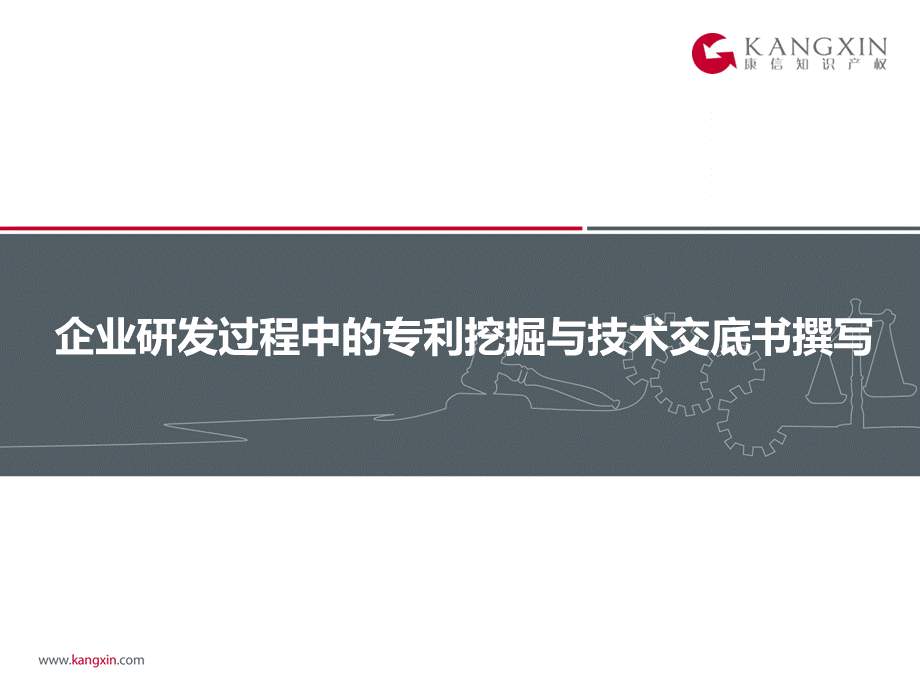 KANGXIN
康信知识产权

企业研发过程中的专利挖掘与技术交底书撰写

www.kangxin.com